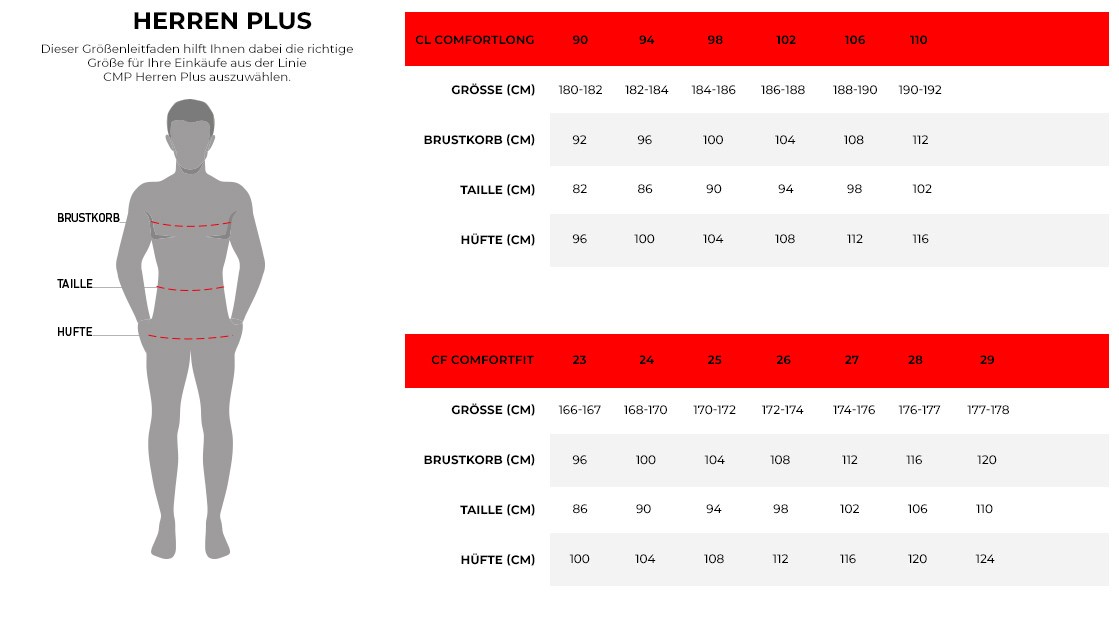 HERREN PLUS

Dieser Größenleitfaden hilft Ihnen dabei die richtige Größe für Ihre Einkäufe aus der Linie CMP Herren Plus auszuwählen.

BRUSTKORB

TAILLE

HUFTE

| CL COMFORTLONG | 90 | 94 | 98 | 102 | 106 | 110 |
|---|---|---|---|---|---|---|
| GRÖSSE (CM) | 180-182 | 182-184 | 184-186 | 186-188 | 188-190 | 190-192 |
| BRUSTKORB (CM) | 92 | 96 | 100 | 104 | 108 | 112 |
| TAILLE (CM) | 82 | 86 | 90 | 94 | 98 | 102 |
| HÜFTE (CM) | 96 | 100 | 104 | 108 | 112 | 116 |

| CF COMFORTFIT | 23 | 24 | 25 | 26 | 27 | 28 | 29 |
|---|---|---|---|---|---|---|---|
| GRÖSSE (CM) | 166-167 | 168-170 | 170-172 | 172-174 | 174-176 | 176-177 | 177-178 |
| BRUSTKORB (CM) | 96 | 100 | 104 | 108 | 112 | 116 | 120 |
| TAILLE (CM) | 86 | 90 | 94 | 98 | 102 | 106 | 110 |
| HÜFTE (CM) | 100 | 104 | 108 | 112 | 116 | 120 | 124 |